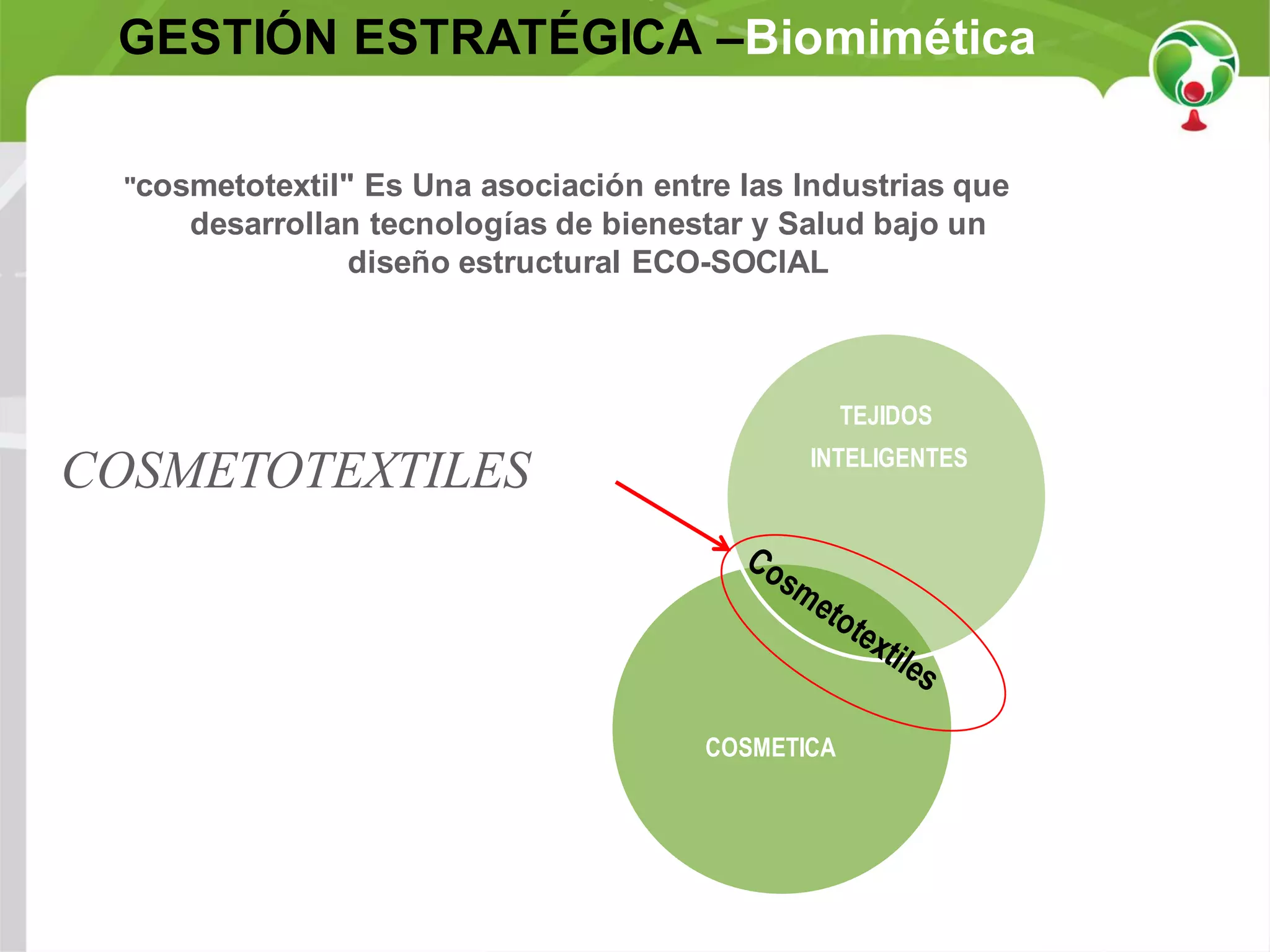 GESTIÓN ESTRATÉGICA –Biomimética

"cosmetotextil" Es Una asociación entre las Industrias que desarrollan tecnologías de bienestar y Salud bajo un diseño estructural ECO-SOCIAL

COSMETOTEXTILES

TEJIDOS INTELIGENTES

Cosmetotextiles

COSMETICA